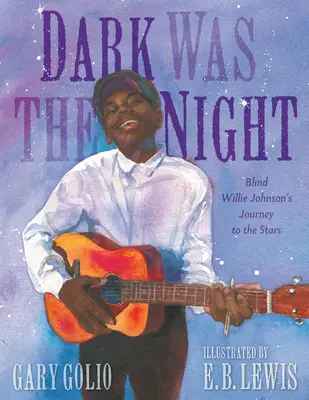 DARK WAS THE NIGHT

Blind Willie Johnson's Journey to the Stars

GARY GOLIO

ILLUSTRATED BY
E. B. LEWIS